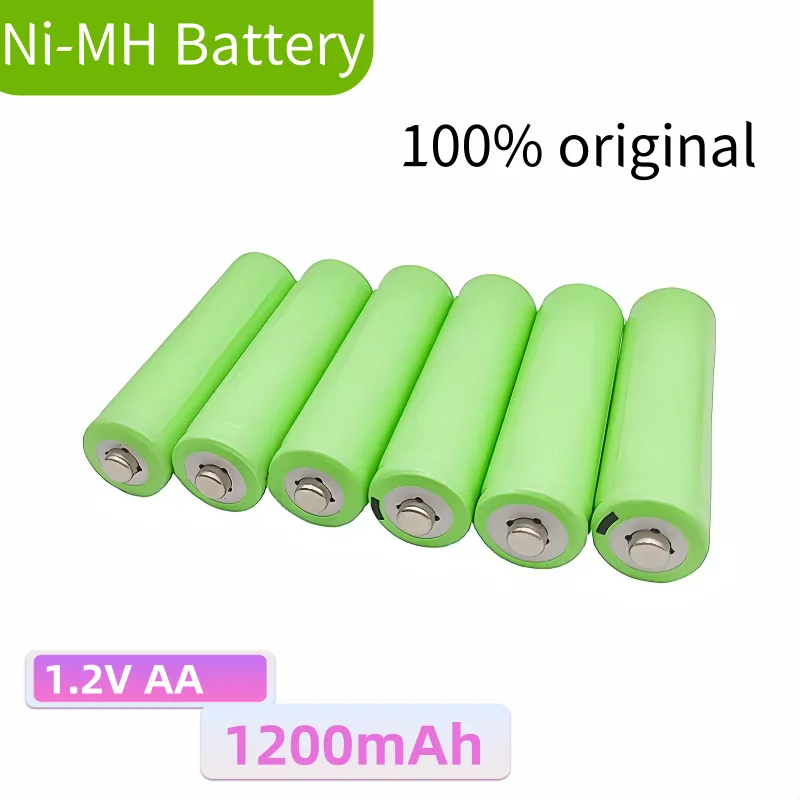 Ni-MH Battery

100% original

1.2V AA

1200mAh